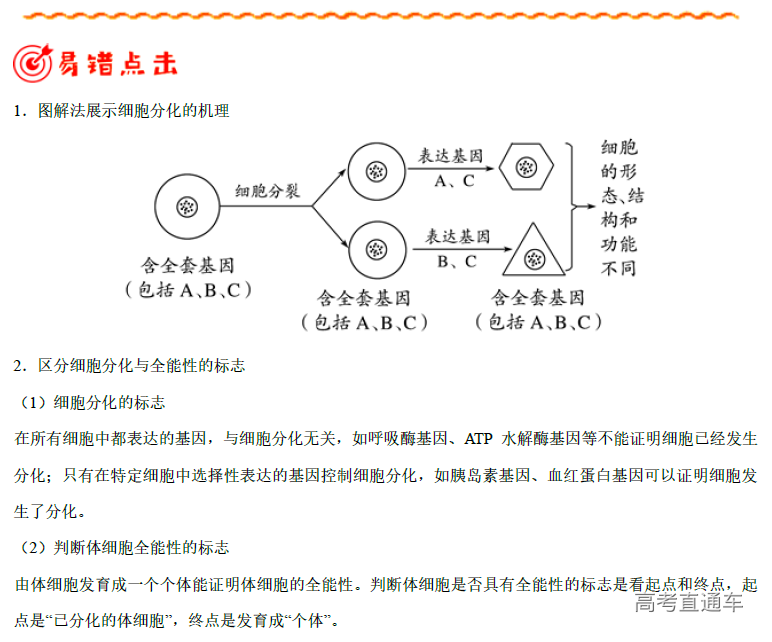 易错点击

1．图解法展示细胞分化的机理

细胞分裂

含全套基因
（包括 A、B、C）

表达基因
A、C

表达基因
B、C

含全套基因
（包括 A、B、C）

含全套基因
（包括 A、B、C）

细胞的形态、结构和功能不同

2．区分细胞分化与全能性的标志

（1）细胞分化的标志

在所有细胞中都表达的基因，与细胞分化无关，如呼吸酶基因、ATP 水解酶基因等不能证明细胞已经发生分化；只有在特定细胞中选择性表达的基因控制细胞分化，如胰岛素基因、血红蛋白基因可以证明细胞发生了分化。

（2）判断体细胞全能性的标志

由体细胞发育成一个个体能证明体细胞的全能性。判断体细胞是否具有全能性的标志是看起点和终点，起点是“已分化的体细胞”，终点是发育成“个体”。

高考直通车